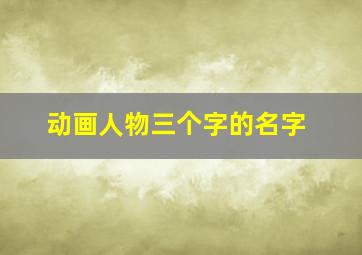 动画人物三个字的名字